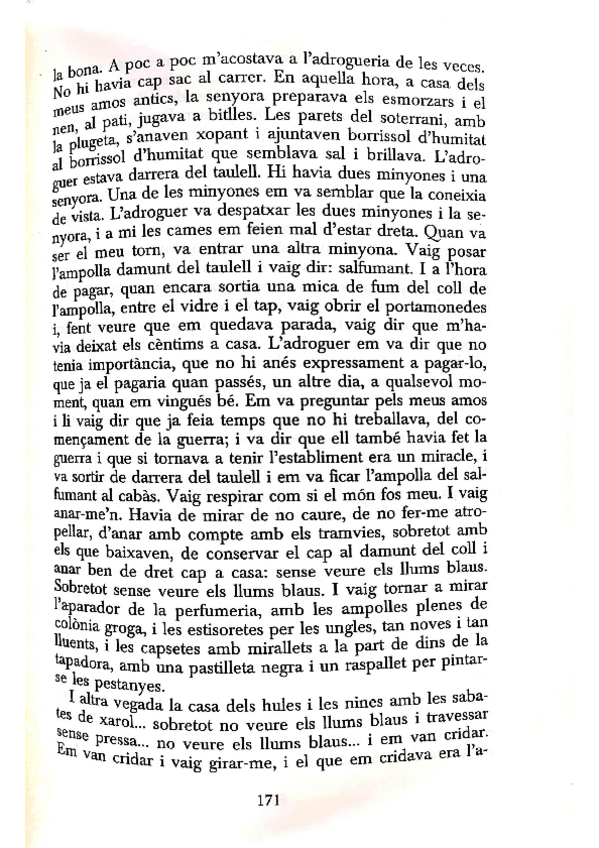 la bona. A poc a poc m'acostava a l'adrogueria de les veces. No hi havia cap sac al carrer. En aquella hora, a casa dels meus amos antics, la senyora preparava els esmorzars i el nen, al pati, jugava a bitlles. Les parets del soterrani, amb la plugeta, s'anaven xopant i ajuntaven borrissol d'humitat al borrissol d'humitat que semblava sal i brillava. L'adroguer estava darrera del taulell. Hi havia dues minyones i una senyora. Una de les minyones em va semblar que la coneixia de vista. L'adroguer va despatxar les dues minyones i la senyora, i a mi les cames em feien mal d'estar dreta. Quan va ser el meu torn, va entrar una altra minyona. Vaig posar l'ampolla damunt del taulell i vaig dir: salfumant. I a l'hora de pagar, quan encara sortia una mica de fum del coll de l'ampolla, entre el vidre i el tap, vaig obrir el portamonedes i, fent veure que em quedava parada, vaig dir que m'havia deixat els cèntims a casa. L'adroguer em va dir que no tenia importància, que no hi anés expressament a pagar-lo, que ja el pagaria quan passés, un altre dia, a qualsevol moment, quan em vingués bé. Em va preguntar pels meus amos i li vaig dir que ja feia temps que no hi treballava, del començament de la guerra; i va dir que ell també havia fet la guerra i que si tornava a tenir l'establiment era un miracle, i va sortir de darrera del taulell i em va ficar l'ampolla del salfumant al cabàs. Vaig respirar com si el món fos meu. I vaig anar-me'n. Havia de mirar de no caure, de no fer-me atropellar, d'anar amb compte amb els tramvies, sobretot amb els que baixaven, de conservar el cap al damunt del coll i anar ben de dret cap a casa: sense veure els llums blaus. Sobretot sense veure els llums blaus. I vaig tornar a mirar l'aparador de la perfumeria, amb les ampolles plenes de colònia groga, i les estisoretes per les ungles, tan noves i tan lluents, i les capsetes amb mirallets a la part de dins de la tapadora, amb una pastilleta negra i un raspallet per pintar-se les pestanyes.

I altra vegada la casa dels hules i les nines amb les sabates de xarol... sobretot no veure els llums blaus i travessar sense pressa... no veure els llums blaus... i em van cridar. Em van cridar i vaig girar-me, i el que em cridava era l'a-

171